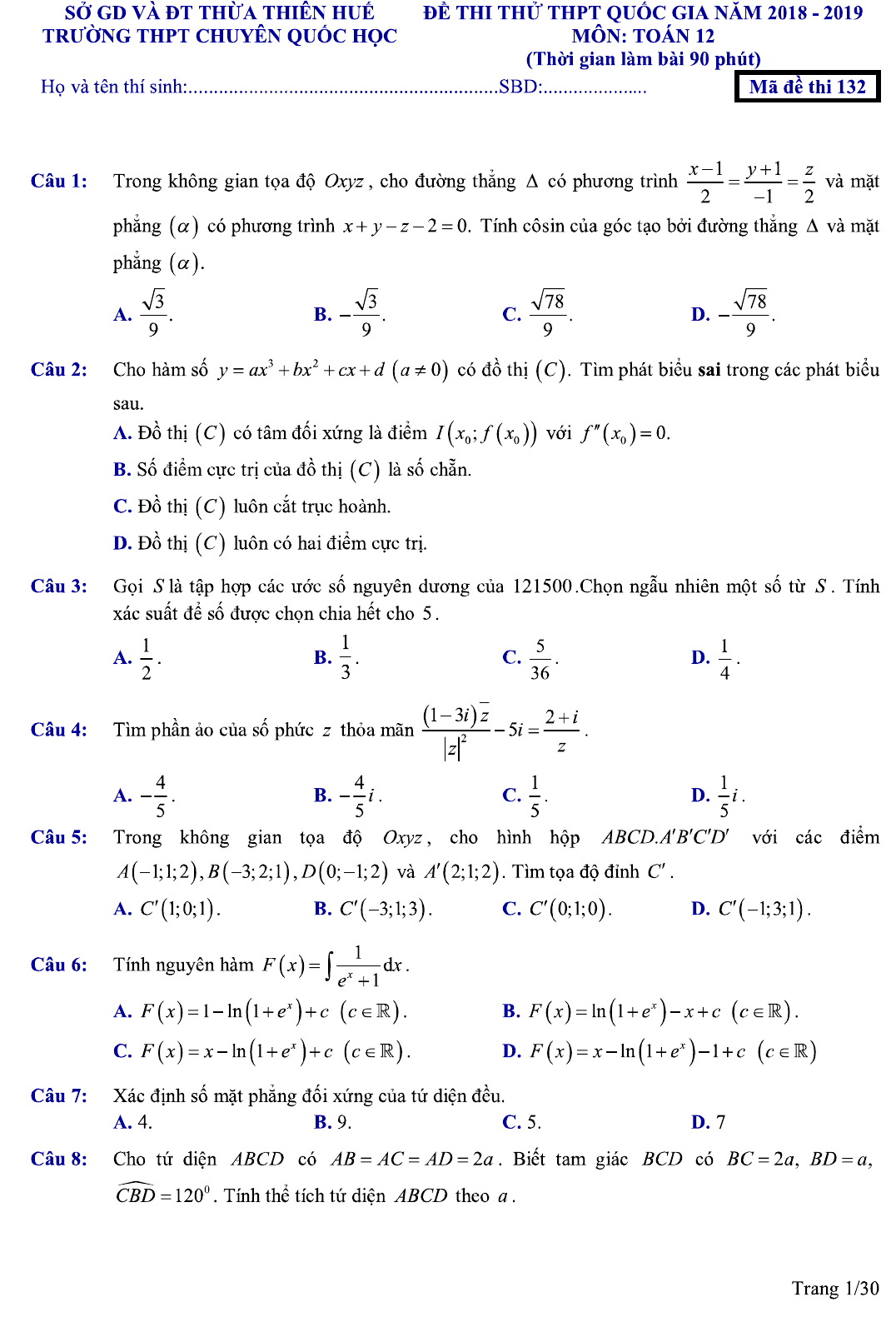 SỞ GD VÀ ĐT THỪA THIÊN HUẾ
TRƯỜNG THPT CHUYÊN QUỐC HỌC

ĐỀ THI THỬ THPT QUỐC GIA NĂM 2018 - 2019
MÔN: TOÁN 12
(Thời gian làm bài 90 phút)

Họ và tên thí sinh:..............................................................SBD:.....................

Mã đề thi 132

Câu 1: Trong không gian tọa độ $Oxyz$, cho đường thẳng $\Delta$ có phương trình $\frac{x-1}{2}=\frac{y+1}{-1}=\frac{z}{2}$ và mặt phẳng $(\alpha)$ có phương trình $x+y-z-2=0$. Tính côsin của góc tạo bởi đường thẳng $\Delta$ và mặt phẳng $(\alpha)$.

A. $\frac{\sqrt{3}}{9}$.
B. $-\frac{\sqrt{3}}{9}$.
C. $\frac{\sqrt{78}}{9}$.
D. $-\frac{\sqrt{78}}{9}$.

Câu 2: Cho hàm số $y=ax^3+bx^2+cx+d$ $(a\neq 0)$ có đồ thị $(C)$. Tìm phát biểu sai trong các phát biểu sau.

A. Đồ thị $(C)$ có tâm đối xứng là điểm $I(x_0;f(x_0))$ với $f''(x_0)=0$.
B. Số điểm cực trị của đồ thị $(C)$ là số chẵn.
C. Đồ thị $(C)$ luôn cắt trục hoành.
D. Đồ thị $(C)$ luôn có hai điểm cực trị.

Câu 3: Gọi $S$ là tập hợp các ước số nguyên dương của $121500$.Chọn ngẫu nhiên một số từ $S$. Tính xác suất để số được chọn chia hết cho $5$.

A. $\frac{1}{2}$.
B. $\frac{1}{3}$.
C. $\frac{5}{36}$.
D. $\frac{1}{4}$.

Câu 4: Tìm phần ảo của số phức $z$ thỏa mãn $\frac{(1-3i)\overline{z}}{|z|^2}-5i=\frac{2+i}{z}$.

A. $-\frac{4}{5}$.
B. $-\frac{4}{5}i$.
C. $\frac{1}{5}$.
D. $\frac{1}{5}i$.

Câu 5: Trong không gian tọa độ $Oxyz$, cho hình hộp $ABCD.A'B'C'D'$ với các điểm $A(-1;1;2), B(-3;2;1), D(0;-1;2)$ và $A'(2;1;2)$. Tìm tọa độ đỉnh $C'$.

A. $C'(1;0;1)$.
B. $C'(-3;1;3)$.
C. $C'(0;1;0)$.
D. $C'(-1;3;1)$.

Câu 6: Tính nguyên hàm $F(x)=\int\frac{1}{e^x+1}dx$.

A. $F(x)=1-\ln(1+e^x)+c$ $(c\in\mathbb{R})$.
B. $F(x)=\ln(1+e^x)-x+c$ $(c\in\mathbb{R})$.
C. $F(x)=x-\ln(1+e^x)+c$ $(c\in\mathbb{R})$.
D. $F(x)=x-\ln(1+e^x)-1+c$ $(c\in\mathbb{R})$

Câu 7: Xác định số mặt phẳng đối xứng của tứ diện đều.
A. 4.
B. 9.
C. 5.
D. 7

Câu 8: Cho tứ diện $ABCD$ có $AB=AC=AD=2a$. Biết tam giác $BCD$ có $BC=2a$, $BD=a$, $\widehat{CBD}=120^0$. Tính thể tích tứ diện $ABCD$ theo $a$.

Trang 1/30